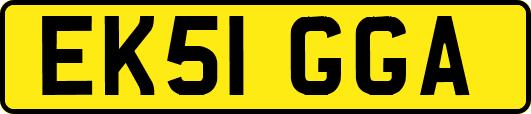 EK51 GGA